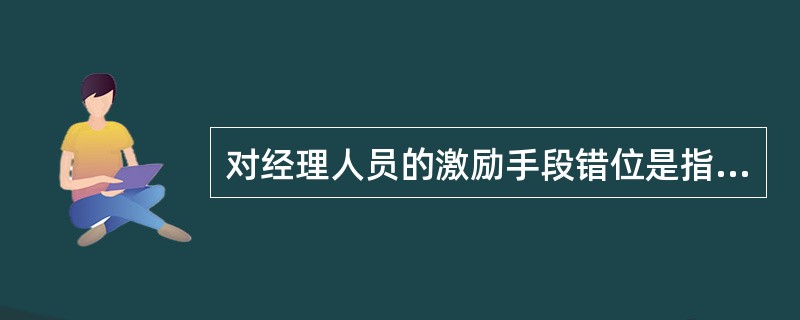 对经理人员的激励手段错位是指...